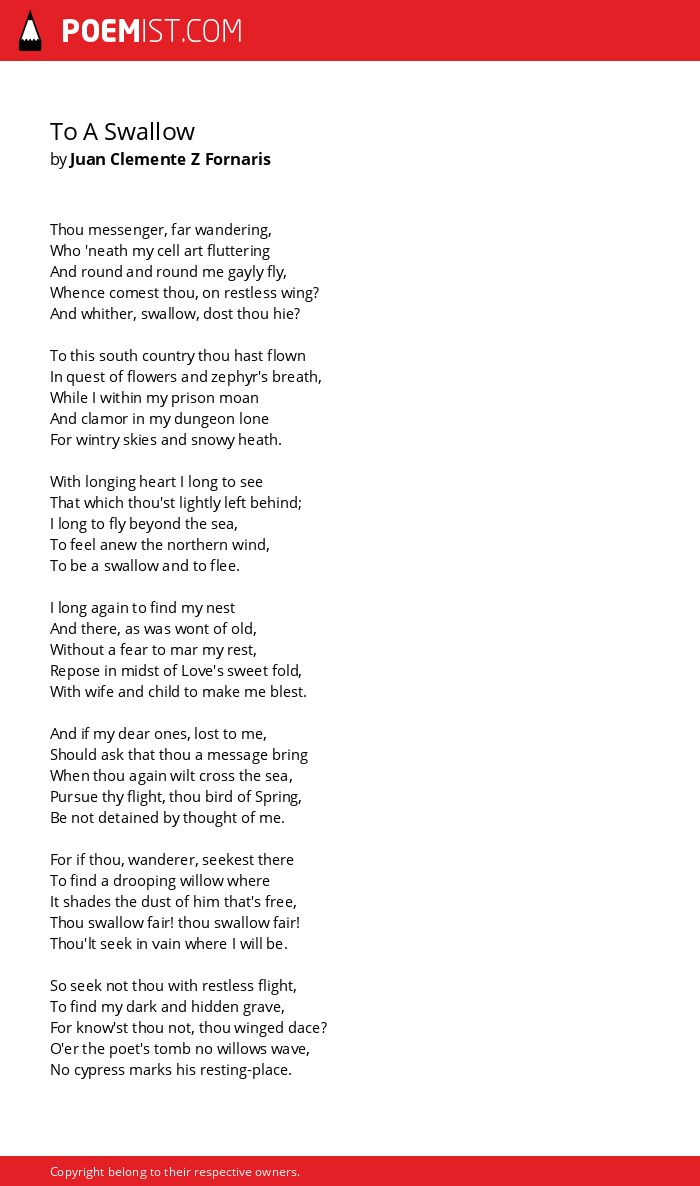 POEMIST.COM

To A Swallow
by Juan Clemente Z Fornaris

Thou messenger, far wandering,
Who 'neath my cell art fluttering
And round and round me gayly fly,
Whence comest thou, on restless wing?
And whither, swallow, dost thou hie?

To this south country thou hast flown
In quest of flowers and zephyr's breath,
While I within my prison moan
And clamor in my dungeon lone
For wintry skies and snowy heath.

With longing heart I long to see
That which thou'st lightly left behind;
I long to fly beyond the sea,
To feel anew the northern wind,
To be a swallow and to flee.

I long again to find my nest
And there, as was wont of old,
Without a fear to mar my rest,
Repose in midst of Love's sweet fold,
With wife and child to make me blest.

And if my dear ones, lost to me,
Should ask that thou a message bring
When thou again wilt cross the sea,
Pursue thy flight, thou bird of Spring,
Be not detained by thought of me.

For if thou, wanderer, seekest there
To find a drooping willow where
It shades the dust of him that's free,
Thou swallow fair! thou swallow fair!
Thou'lt seek in vain where I will be.

So seek not thou with restless flight,
To find my dark and hidden grave,
For know'st thou not, thou winged dace?
O'er the poet's tomb no willows wave,
No cypress marks his resting-place.

Copyright belong to their respective owners.